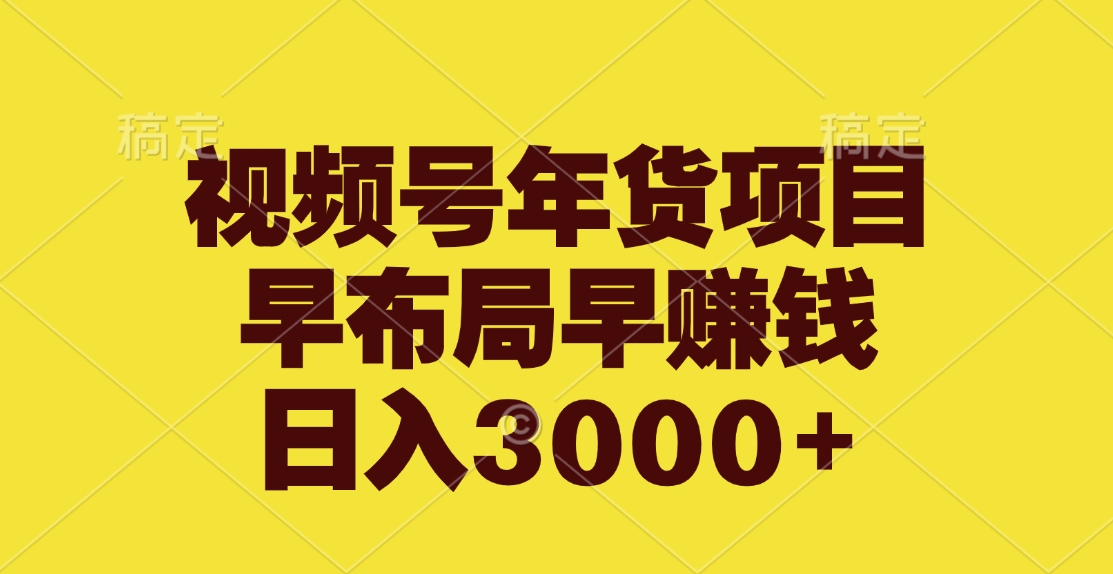 稿定 稿定

视频号年货项目
早布局早赚钱
日入3000+